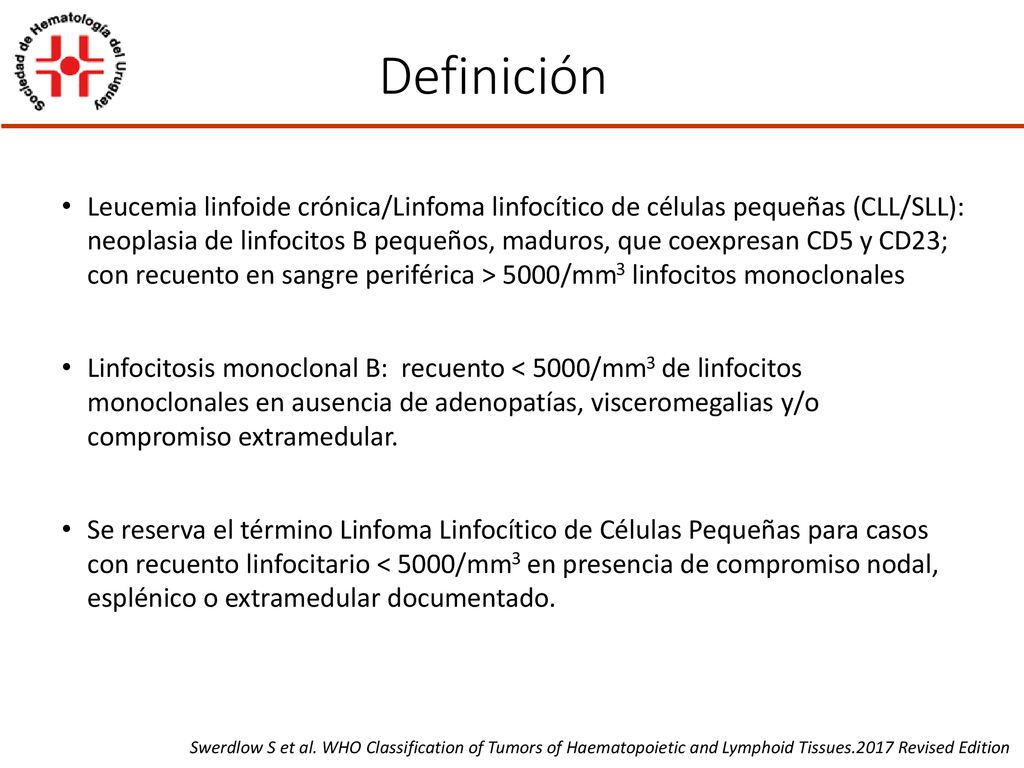 Sociedad de Hematología del Uruguay

Definición

• Leucemia linfoide crónica/Linfoma linfocítico de células pequeñas (CLL/SLL): neoplasia de linfocitos B pequeños, maduros, que coexpresan CD5 y CD23; con recuento en sangre periférica > 5000/mm$^3$ linfocitos monoclonales

• Linfocitosis monoclonal B: recuento < 5000/mm$^3$ de linfocitos monoclonales en ausencia de adenopatías, visceromegalias y/o compromiso extramedular.

• Se reserva el término Linfoma Linfocítico de Células Pequeñas para casos con recuento linfocitario < 5000/mm$^3$ en presencia de compromiso nodal, esplénico o extramedular documentado.

Swerdlow S et al. WHO Classification of Tumors of Haematopoietic and Lymphoid Tissues.2017 Revised Edition